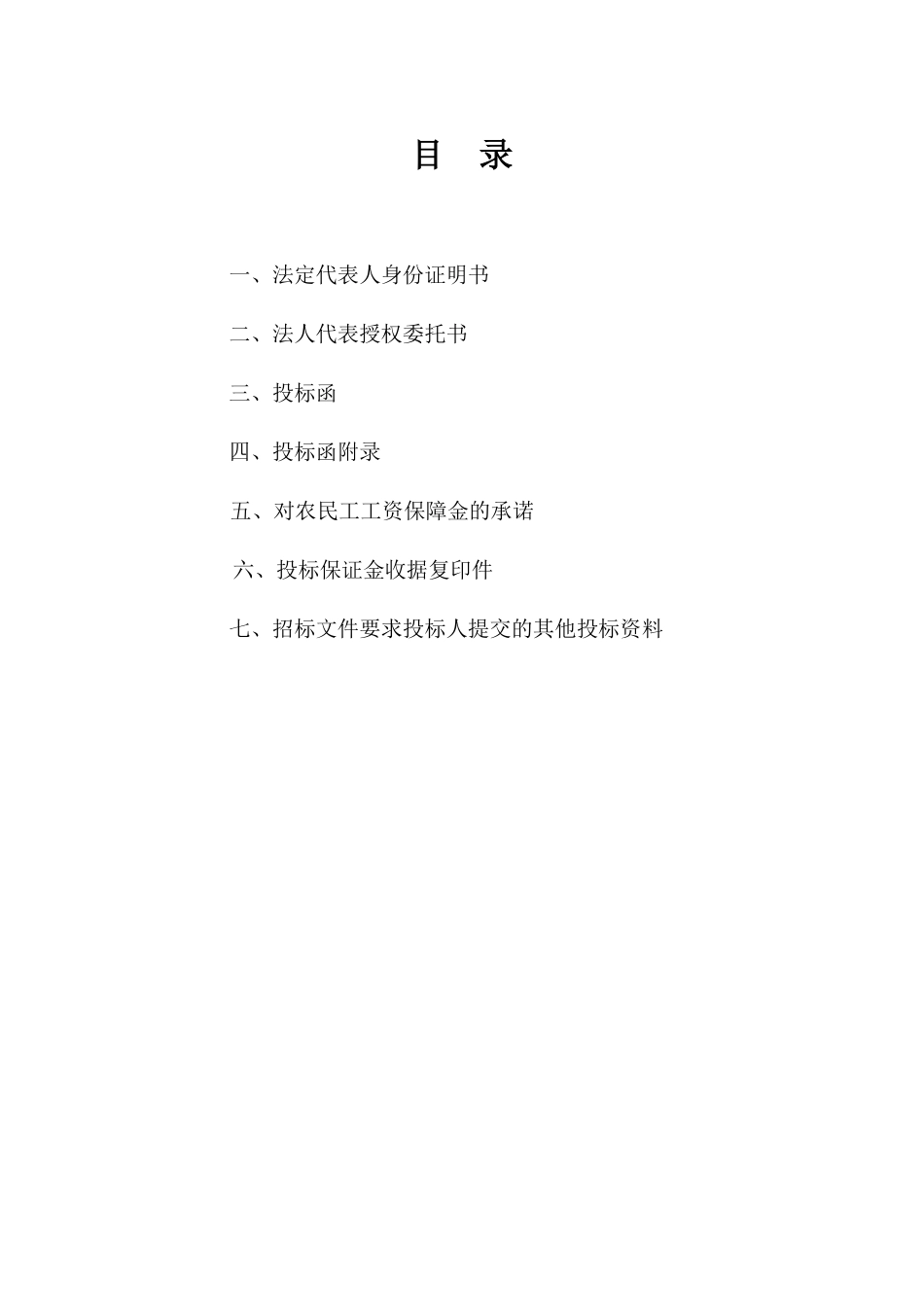 目　录

一、法定代表人身份证明书

二、法人代表授权委托书

三、投标函

四、投标函附录

五、对农民工工资保障金的承诺

六、投标保证金收据复印件

七、招标文件要求投标人提交的其他投标资料